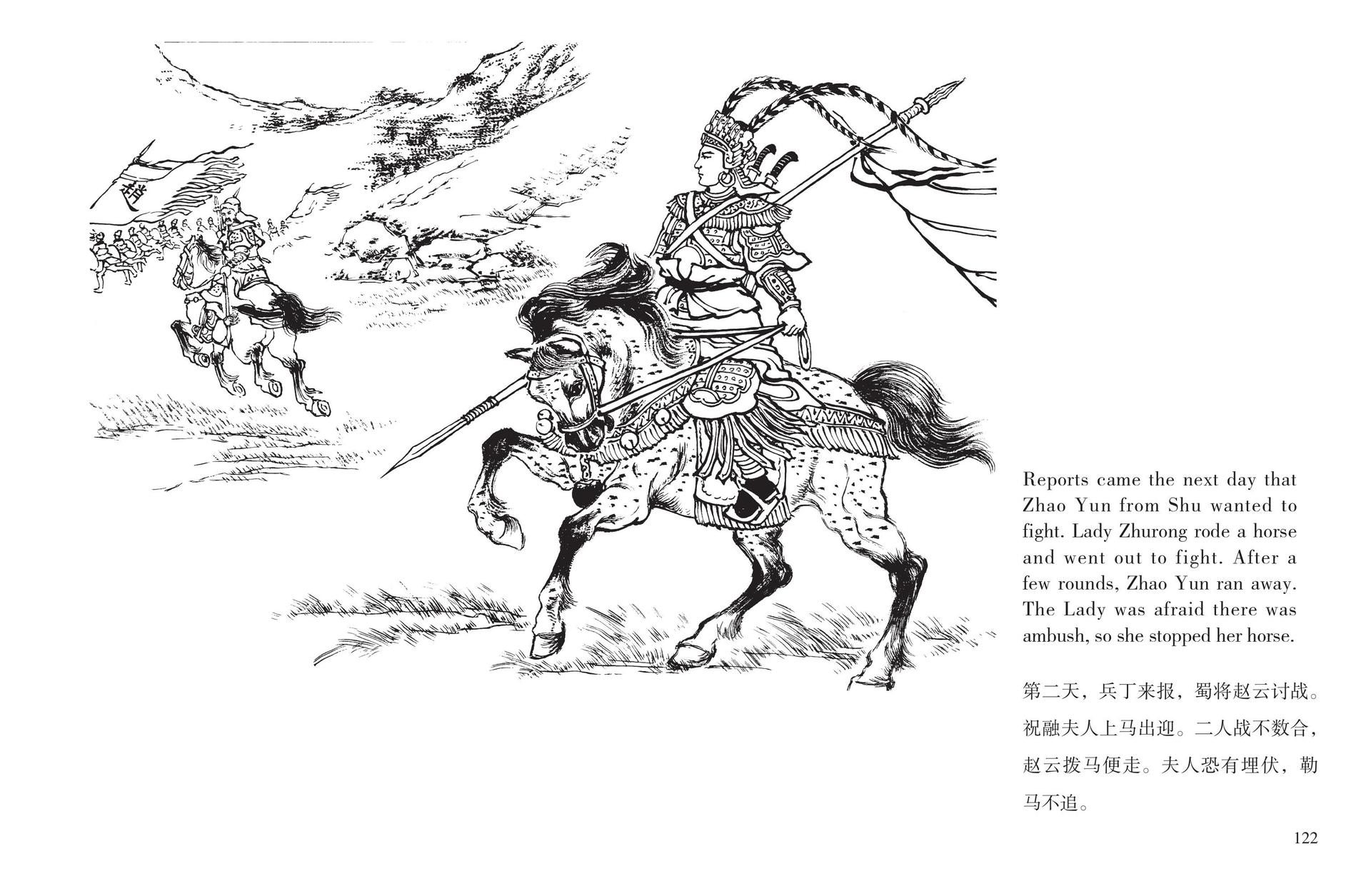 Reports came the next day that Zhao Yun from Shu wanted to fight. Lady Zhurong rode a horse and went out to fight. After a few rounds, Zhao Yun ran away. The Lady was afraid there was ambush, so she stopped her horse.

第二天，兵丁来报，蜀将赵云讨战。祝融夫人上马出迎。二人战不数合，赵云拨马便走。夫人恐有埋伏，勒马不追。

122